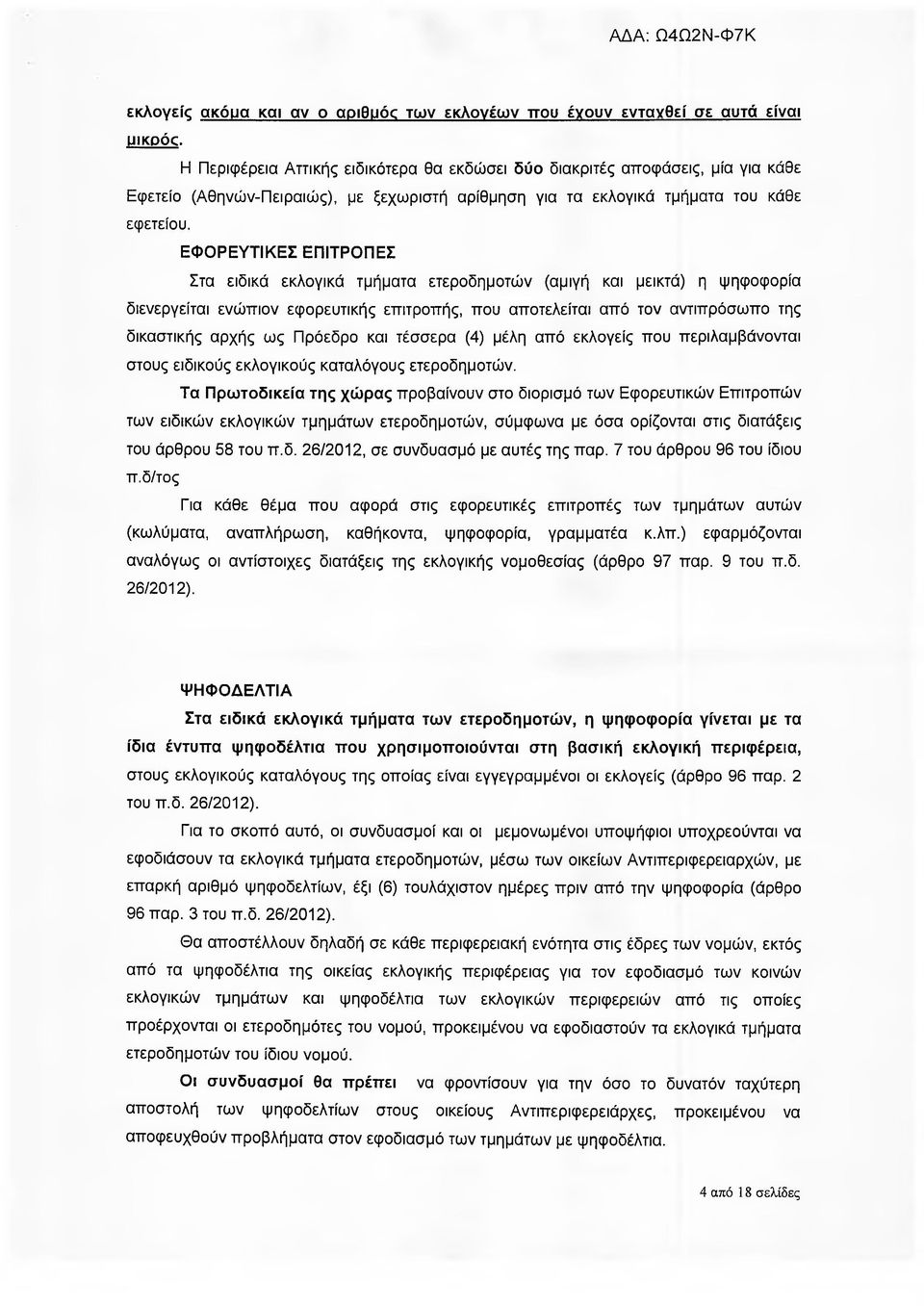 ΑΔΑ: Ω4Ω2Ν-Φ7Κ

εκλογείς ακόμα και αν ο αριθμός των εκλογέων που έχουν ενταχθεί σε αυτά είναι μικρός.

Η Περιφέρεια Αττικής ειδικότερα θα εκδώσει δύο διακριτές αποφάσεις, μία για κάθε Εφετείο (Αθηνών-Πειραιώς), με ξεχωριστή αρίθμηση για τα εκλογικά τμήματα του κάθε εφετείου.

ΕΦΟΡΕΥΤΙΚΕΣ ΕΠΙΤΡΟΠΕΣ

Στα ειδικά εκλογικά τμήματα ετεροδημοτών (αμιγή και μεικτά) η ψηφοφορία διενεργείται ενώπιον εφορευτικής επιτροπής, που αποτελείται από τον αντιπρόσωπο της δικαστικής αρχής ως Πρόεδρο και τέσσερα (4) μέλη από εκλογείς που περιλαμβάνονται στους ειδικούς εκλογικούς καταλόγους ετεροδημοτών.

Τα Πρωτοδικεία της χώρας προβαίνουν στο διορισμό των Εφορευτικών Επιτροπών των ειδικών εκλογικών τμημάτων ετεροδημοτών, σύμφωνα με όσα ορίζονται στις διατάξεις του άρθρου 58 του π.δ. 26/2012, σε συνδυασμό με αυτές της παρ. 7 του άρθρου 96 του ίδιου π.δ/τος

Για κάθε θέμα που αφορά στις εφορευτικές επιτροπές των τμημάτων αυτών (κωλύματα, αναπλήρωση, καθήκοντα, ψηφοφορία, γραμματέα κ.λπ.) εφαρμόζονται αναλόγως οι αντίστοιχες διατάξεις της εκλογικής νομοθεσίας (άρθρο 97 παρ. 9 του π.δ. 26/2012).

ΨΗΦΟΔΕΛΤΙΑ

Στα ειδικά εκλογικά τμήματα των ετεροδημοτών, η ψηφοφορία γίνεται με τα ίδια έντυπα ψηφοδέλτια που χρησιμοποιούνται στη βασική εκλογική περιφέρεια, στους εκλογικούς καταλόγους της οποίας είναι εγγεγραμμένοι οι εκλογείς (άρθρο 96 παρ. 2 του π.δ. 26/2012).

Για το σκοπό αυτό, οι συνδυασμοί και οι μεμονωμένοι υποψήφιοι υποχρεούνται να εφοδιάσουν τα εκλογικά τμήματα ετεροδημοτών, μέσω των οικείων Αντιπεριφερειαρχών, με επαρκή αριθμό ψηφοδελτίων, έξι (6) τουλάχιστον ημέρες πριν από την ψηφοφορία (άρθρο 96 παρ. 3 του π.δ. 26/2012).

Θα αποστέλλουν δηλαδή σε κάθε περιφερειακή ενότητα στις έδρες των νομών, εκτός από τα ψηφοδέλτια της οικείας εκλογικής περιφέρειας για τον εφοδιασμό των κοινών εκλογικών τμημάτων και ψηφοδέλτια των εκλογικών περιφερειών από τις οποίες προέρχονται οι ετεροδημότες του νομού, προκειμένου να εφοδιαστούν τα εκλογικά τμήματα ετεροδημοτών του ίδιου νομού.

Οι συνδυασμοί θα πρέπει να φροντίσουν για την όσο το δυνατόν ταχύτερη αποστολή των ψηφοδελτίων στους οικείους Αντιπεριφερειάρχες, προκειμένου να αποφευχθούν προβλήματα στον εφοδιασμό των τμημάτων με ψηφοδέλτια.

4 από 18 σελίδες